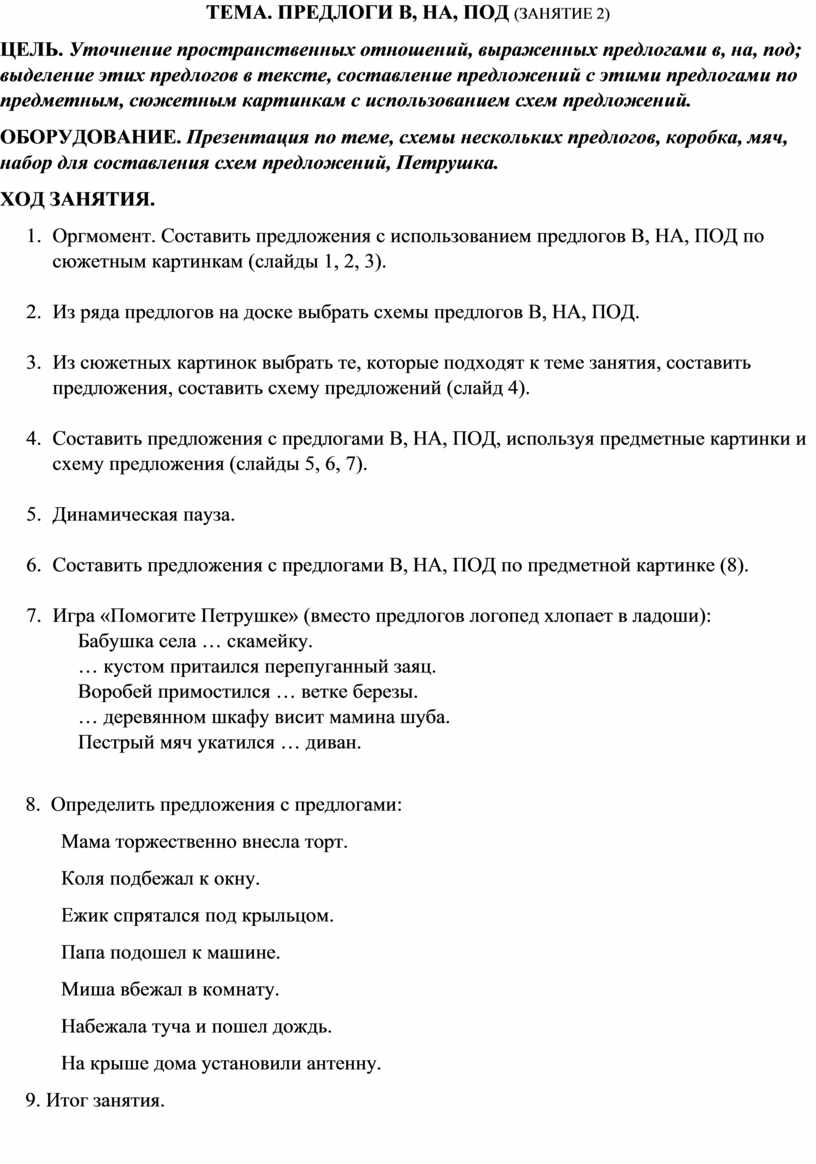 ТЕМА. ПРЕДЛОГИ В, НА, ПОД (ЗАНЯТИЕ 2)

ЦЕЛЬ. Уточнение пространственных отношений, выраженных предлогами в, на, под; выделение этих предлогов в тексте, составление предложений с этими предлогами по предметным, сюжетным картинкам с использованием схем предложений.

ОБОРУДОВАНИЕ. Презентация по теме, схемы нескольких предлогов, коробка, мяч, набор для составления схем предложений, Петрушка.

ХОД ЗАНЯТИЯ.

1. Оргмомент. Составить предложения с использованием предлогов В, НА, ПОД по сюжетным картинкам (слайды 1, 2, 3).

2. Из ряда предлогов на доске выбрать схемы предлогов В, НА, ПОД.

3. Из сюжетных картинок выбрать те, которые подходят к теме занятия, составить предложения, составить схему предложений (слайд 4).

4. Составить предложения с предлогами В, НА, ПОД, используя предметные картинки и схему предложения (слайды 5, 6, 7).

5. Динамическая пауза.

6. Составить предложения с предлогами В, НА, ПОД по предметной картинке (8).

7. Игра «Помогите Петрушке» (вместо предлогов логопед хлопает в ладоши):
Бабушка села … скамейку.
… кустом притаился перепуганный заяц.
Воробей примостился … ветке березы.
… деревянном шкафу висит мамина шуба.
Пестрый мяч укатился … диван.

8. Определить предложения с предлогами:

Мама торжественно внесла торт.

Коля подбежал к окну.

Ежик спрятался под крыльцом.

Папа подошел к машине.

Миша вбежал в комнату.

Набежала туча и пошел дождь.

На крыше дома установили антенну.

9. Итог занятия.